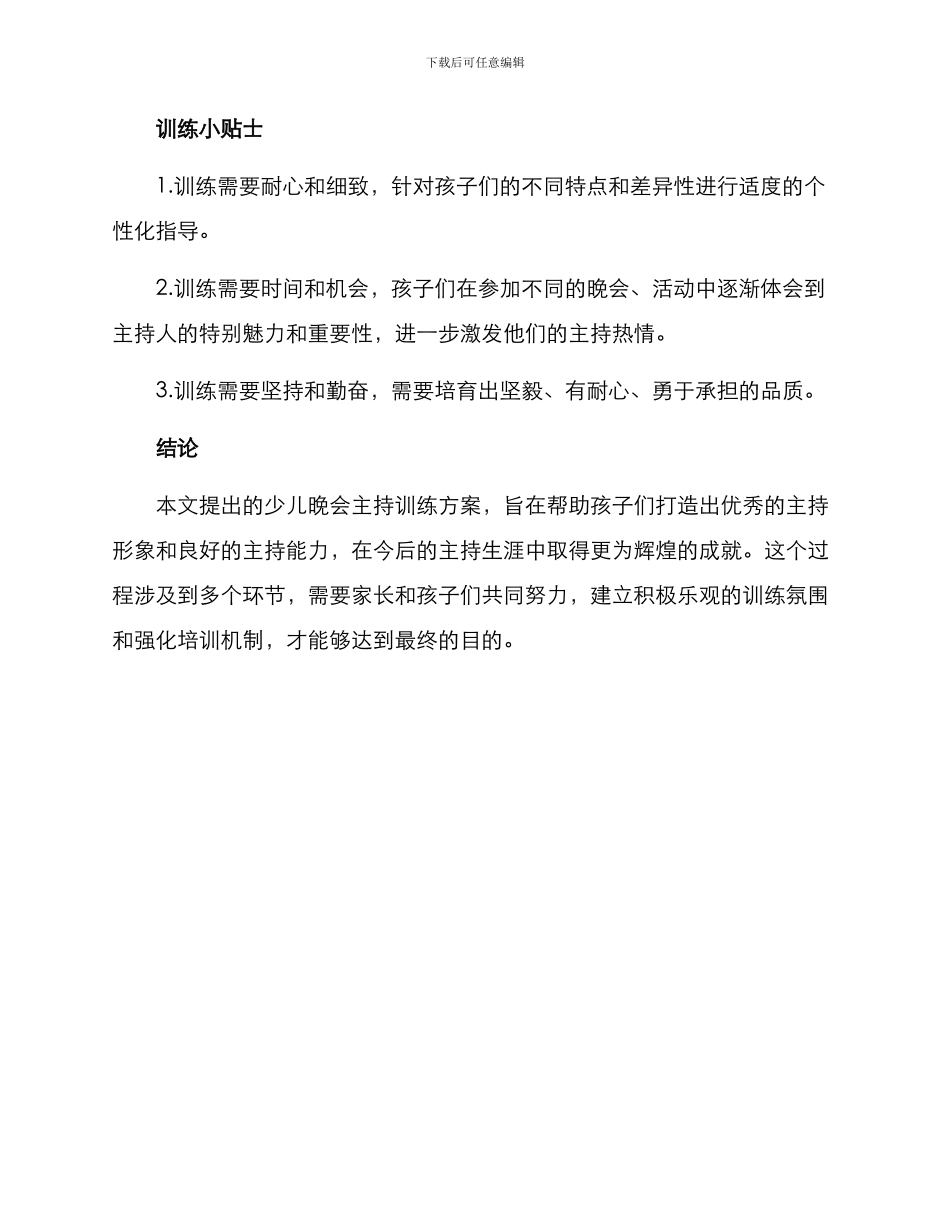 下载后可任意编辑

训练小贴士

1.训练需要耐心和细致，针对孩子们的不同特点和差异性进行适度的个性化指导。

2.训练需要时间和机会，孩子们在参加不同的晚会、活动中逐渐体会到主持人的特别魅力和重要性，进一步激发他们的主持热情。

3.训练需要坚持和勤奋，需要培育出坚毅、有耐心、勇于承担的品质。

结论

本文提出的少儿晚会主持训练方案，旨在帮助孩子们打造出优秀的主持形象和良好的主持能力，在今后的主持生涯中取得更为辉煌的成就。这个过程涉及到多个环节，需要家长和孩子们共同努力，建立积极乐观的训练氛围和强化培训机制，才能够达到最终的目的。